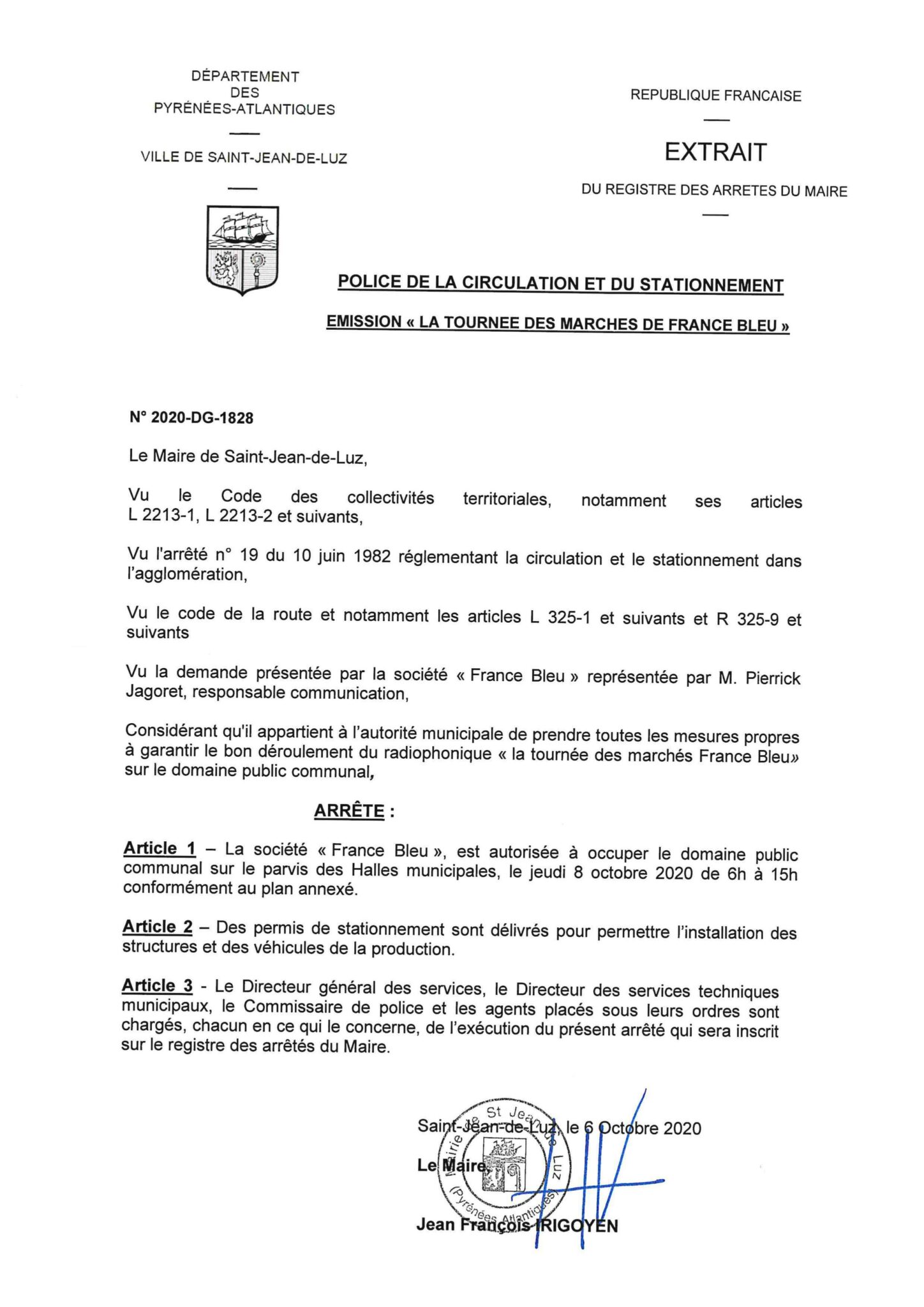 DÉPARTEMENT
DES
PYRÉNÉES-ATLANTIQUES

VILLE DE SAINT-JEAN-DE-LUZ

REPUBLIQUE FRANCAISE

EXTRAIT

DU REGISTRE DES ARRETES DU MAIRE

POLICE DE LA CIRCULATION ET DU STATIONNEMENT

EMISSION « LA TOURNEE DES MARCHES DE FRANCE BLEU »

N° 2020-DG-1828

Le Maire de Saint-Jean-de-Luz,

Vu le Code des collectivités territoriales, notamment ses articles L 2213-1, L 2213-2 et suivants,

Vu l'arrêté n° 19 du 10 juin 1982 réglementant la circulation et le stationnement dans l'agglomération,

Vu le code de la route et notamment les articles L 325-1 et suivants et R 325-9 et suivants

Vu la demande présentée par la société « France Bleu » représentée par M. Pierrick Jagoret, responsable communication,

Considérant qu'il appartient à l'autorité municipale de prendre toutes les mesures propres à garantir le bon déroulement du radiophonique « la tournée des marchés France Bleu» sur le domaine public communal,

ARRÊTE :

Article 1 – La société « France Bleu », est autorisée à occuper le domaine public communal sur le parvis des Halles municipales, le jeudi 8 octobre 2020 de 6h à 15h conformément au plan annexé.

Article 2 – Des permis de stationnement sont délivrés pour permettre l'installation des structures et des véhicules de la production.

Article 3 - Le Directeur général des services, le Directeur des services techniques municipaux, le Commissaire de police et les agents placés sous leurs ordres sont chargés, chacun en ce qui le concerne, de l'exécution du présent arrêté qui sera inscrit sur le registre des arrêtés du Maire.

Saint-Jean-de-Luz, le 6 Octobre 2020

Le Maire,

Jean François IRIGOYEN

Mairie de St Jean de Luz (Pyrénées Atlantiques)